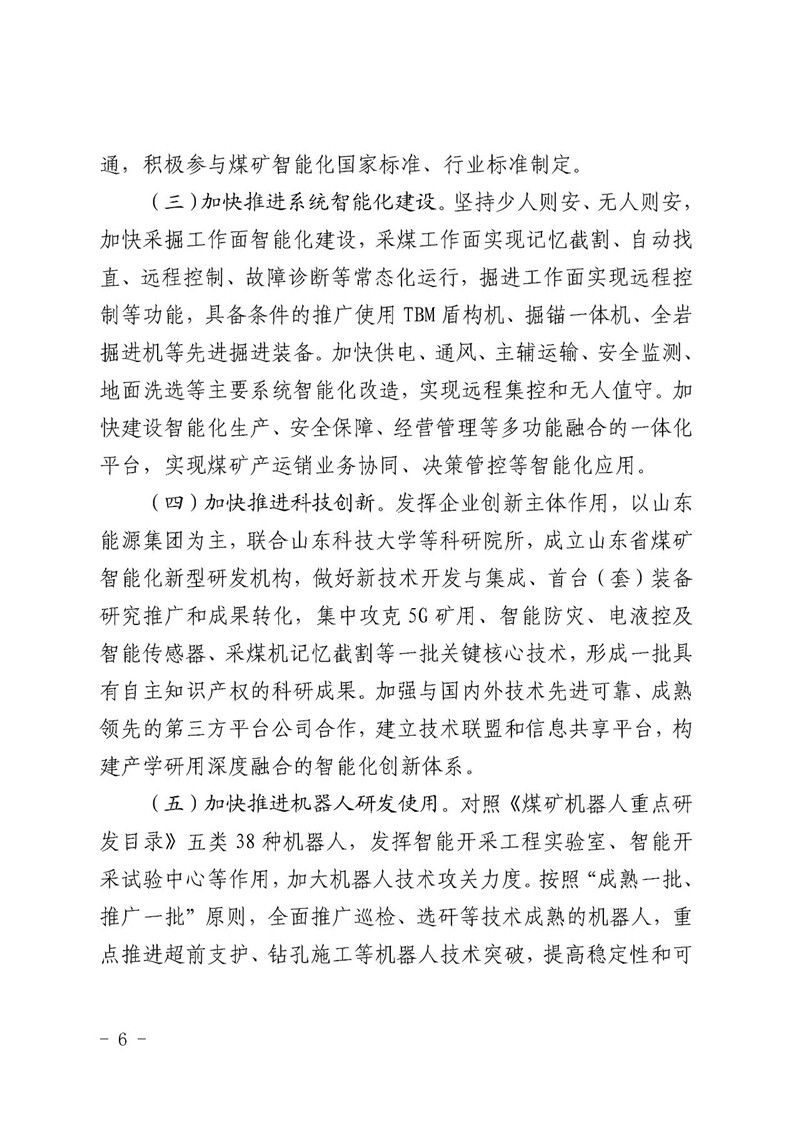 通，积极参与煤矿智能化国家标准、行业标准制定。

（三）加快推进系统智能化建设。坚持少人则安、无人则安，加快采掘工作面智能化建设，采煤工作面实现记忆截割、自动找直、远程控制、故障诊断等常态化运行，掘进工作面实现远程控制等功能，具备条件的推广使用TBM盾构机、掘锚一体机、全岩掘进机等先进掘进装备。加快供电、通风、主辅运输、安全监测、地面洗选等主要系统智能化改造，实现远程集控和无人值守。加快建设智能化生产、安全保障、经营管理等多功能融合的一体化平台，实现煤矿产运销业务协同、决策管控等智能化应用。

（四）加快推进科技创新。发挥企业创新主体作用，以山东能源集团为主，联合山东科技大学等科研院所，成立山东省煤矿智能化新型研发机构，做好新技术开发与集成、首台（套）装备研究推广和成果转化，集中攻克5G矿用、智能防灾、电液控及智能传感器、采煤机记忆截割等一批关键核心技术，形成一批具有自主知识产权的科研成果。加强与国内外技术先进可靠、成熟领先的第三方平台公司合作，建立技术联盟和信息共享平台，构建产学研用深度融合的智能化创新体系。

（五）加快推进机器人研发使用。对照《煤矿机器人重点研发目录》五类38种机器人，发挥智能开采工程实验室、智能开采试验中心等作用，加大机器人技术攻关力度。按照“成熟一批、推广一批”原则，全面推广巡检、选矸等技术成熟的机器人，重点推进超前支护、钻孔施工等机器人技术突破，提高稳定性和可

- 6 -